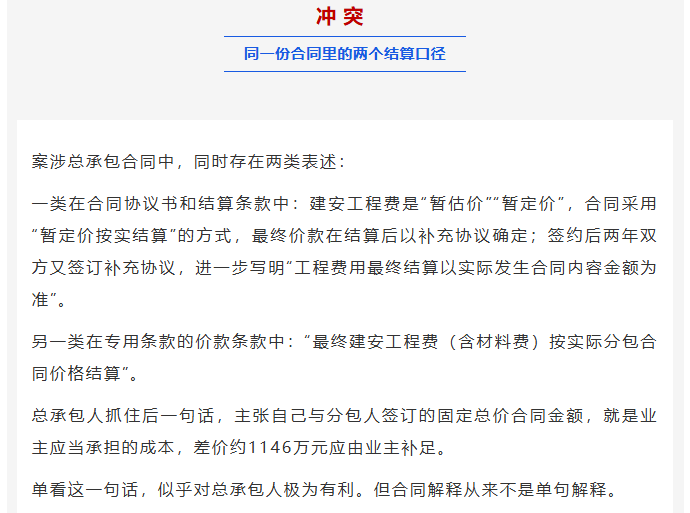 冲突

同一份合同里的两个结算口径

案涉总承包合同中，同时存在两类表述：

一类在合同协议书和结算条款中：建安工程费是“暂估价”“暂定价”，合同采用“暂定价按实结算”的方式，最终价款在结算后以补充协议确定；签约后两年双方又签订补充协议，进一步写明“工程费用最终结算以实际发生合同内容金额为准”。

另一类在专用条款的价款条款中：“最终建安工程费（含材料费）按实际分包合同价格结算”。

总承包人抓住后一句话，主张自己与分包人签订的固定总价合同金额，就是业主应当承担的成本，差价约1146万元应由业主补足。

单看这一句话，似乎对总承包人极为有利。但合同解释从来不是单句解释。